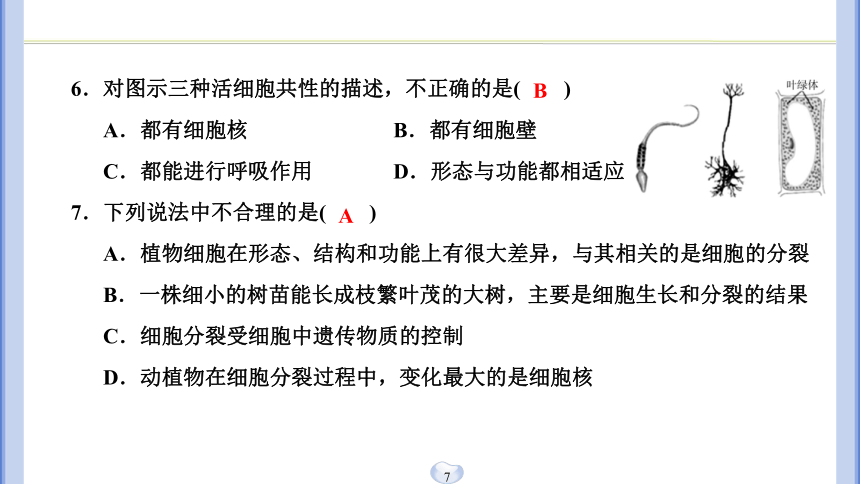 6．对图示三种活细胞共性的描述，不正确的是( B )

A．都有细胞核　　B．都有细胞壁

C．都能进行呼吸作用　　D．形态与功能都相适应

叶绿体

7．下列说法中不合理的是( A )

A．植物细胞在形态、结构和功能上有很大差异，与其相关的是细胞的分裂

B．一株细小的树苗能长成枝繁叶茂的大树，主要是细胞生长和分裂的结果

C．细胞分裂受细胞中遗传物质的控制

D．动植物在细胞分裂过程中，变化最大的是细胞核

7